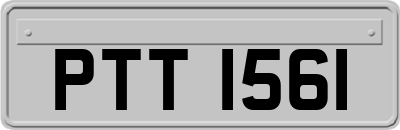 PTT 1561